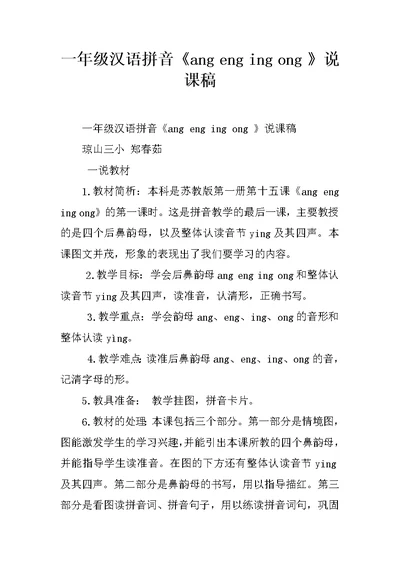 一年级汉语拼音《ang eng ing ong 》说课稿

一年级汉语拼音《ang eng ing ong 》说课稿

琼山三小 郑春茹

一说教材

1.教材简析：本科是苏教版第一册第十五课《ang eng ing ong》的第一课时。这是拼音教学的最后一课，主要教授的是四个后鼻韵母，以及整体认读音节 ying 及其四声。本课图文并茂，形象的表现出了我们要学习的内容。

2.教学目标：学会后鼻韵母 ang eng ing ong 和整体认读音节 ying 及其四声，读准音，认清形，正确书写。

3.教学重点：学会韵母 ang、eng、ing、ong 的音形和整体认读 ying。

4.教学难点：读准后鼻韵母 ang、eng、ing、ong 的音，记清字母的形。

5.教具准备：　教学挂图，拼音卡片。

6.教材的处理：本课包括三个部分。第一部分是情境图，图能激发学生的学习兴趣，并能引出本课所教的四个鼻韵母，并能指导学生读准音。在图的下方还有整体认读音节 ying 及其四声。第二部分是鼻韵母的书写，用以指导描红。第三部分是看图读拼音词、拼音句子，用以练读拼音词句，巩固